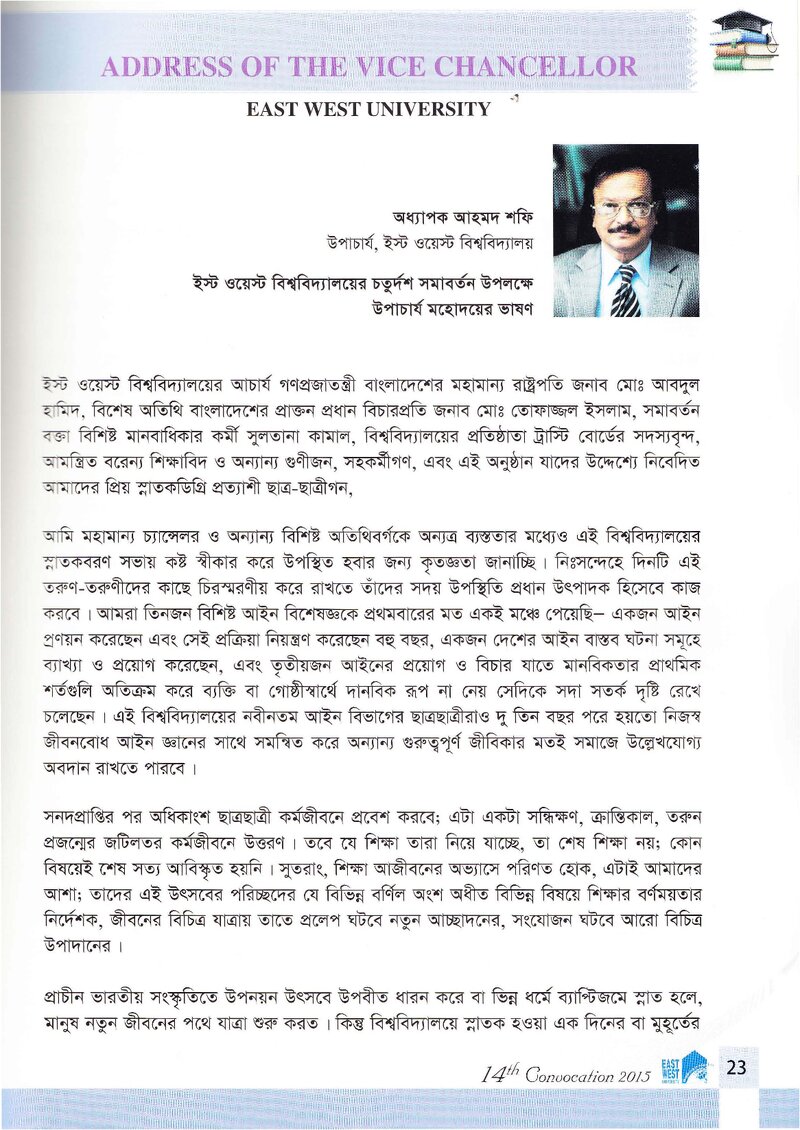 ADDRESS OF THE VICE CHANCELLOR

EAST WEST UNIVERSITY

অধ্যাপক আহমদ শফি
উপাচার্য, ইস্ট ওয়েস্ট বিশ্ববিদ্যালয়

ইস্ট ওয়েস্ট বিশ্ববিদ্যালয়ের চতুর্দশ সমাবর্তন উপলক্ষে
উপাচার্য মহোদয়ের ভাষণ

ইস্ট ওয়েস্ট বিশ্ববিদ্যালয়ের আচার্য গণপ্রজাতন্ত্রী বাংলাদেশের মহামান্য রাষ্ট্রপতি জনাব মোঃ আবদুল হামিদ, বিশেষ অতিথি বাংলাদেশের প্রাক্তন প্রধান বিচারপ্রতি জনাব মোঃ তোফাজ্জল ইসলাম, সমাবর্তন বক্তা বিশিষ্ট মানবাধিকার কর্মী সুলতানা কামাল, বিশ্ববিদ্যালয়ের প্রতিষ্ঠাতা ট্রাস্টি বোর্ডের সদস্যবৃন্দ, আমন্ত্রিত বরেন্য শিক্ষাবিদ ও অন্যান্য গুণীজন, সহকর্মীগণ, এবং এই অনুষ্ঠান যাদের উদ্দেশ্যে নিবেদিত আমাদের প্রিয় স্নাতকডিগ্রি প্রত্যাশী ছাত্র-ছাত্রীগন,

আমি মহামান্য চ্যান্সেলর ও অন্যান্য বিশিষ্ট অতিথিবর্গকে অন্যত্র ব্যস্ততার মধ্যেও এই বিশ্ববিদ্যালয়ের স্নাতকবরণ সভায় কষ্ট স্বীকার করে উপস্থিত হবার জন্য কৃতজ্ঞতা জানাচ্ছি। নিঃসন্দেহে দিনটি এই তরুণ-তরুণীদের কাছে চিরস্মরণীয় করে রাখতে তাঁদের সদয় উপস্থিতি প্রধান উৎপাদক হিসেবে কাজ করবে। আমরা তিনজন বিশিষ্ট আইন বিশেষজ্ঞকে প্রথমবারের মত একই মঞ্চে পেয়েছি– একজন আইন প্রণয়ন করেছেন এবং সেই প্রক্রিয়া নিয়ন্ত্রণ করেছেন বহু বছর, একজন দেশের আইন বাস্তব ঘটনা সমূহে ব্যাখ্যা ও প্রয়োগ করেছেন, এবং তৃতীয়জন আইনের প্রয়োগ ও বিচার যাতে মানবিকতার প্রাথমিক শর্তগুলি অতিক্রম করে ব্যক্তি বা গোষ্ঠীস্বার্থে দানবিক রূপ না নেয় সেদিকে সদা সতর্ক দৃষ্টি রেখে চলেছেন। এই বিশ্ববিদ্যালয়ের নবীনতম আইন বিভাগের ছাত্রছাত্রীরাও দু তিন বছর পরে হয়তো নিজস্ব জীবনবোধ আইন জ্ঞানের সাথে সমন্বিত করে অন্যান্য গুরুত্বপূর্ণ জীবিকার মতই সমাজে উল্লেখযোগ্য অবদান রাখতে পারবে।

সনদপ্রাপ্তির পর অধিকাংশ ছাত্রছাত্রী কর্মজীবনে প্রবেশ করবে; এটা একটা সন্ধিক্ষণ, ক্রান্তিকাল, তরুন প্রজন্মের জটিলতর কর্মজীবনে উত্তরণ। তবে যে শিক্ষা তারা নিয়ে যাচ্ছে, তা শেষ শিক্ষা নয়; কোন বিষয়েই শেষ সত্য আবিস্কৃত হয়নি। সুতরাং, শিক্ষা আজীবনের অভ্যাসে পরিণত হোক, এটাই আমাদের আশা; তাদের এই উৎসবের পরিচ্ছদের যে বিভিন্ন বর্ণিল অংশ অধীত বিভিন্ন বিষয়ে শিক্ষার বর্ণময়তার নির্দেশক, জীবনের বিচিত্র যাত্রায় তাতে প্রলেপ ঘটবে নতুন আচ্ছাদনের, সংযোজন ঘটবে আরো বিচিত্র উপাদানের।

প্রাচীন ভারতীয় সংস্কৃতিতে উপনয়ন উৎসবে উপবীত ধারন করে বা ভিন্ন ধর্মে ব্যাপ্টিজমে স্নাত হলে, মানুষ নতুন জীবনের পথে যাত্রা শুরু করত। কিন্তু বিশ্ববিদ্যালয়ে স্নাতক হওয়া এক দিনের বা মুহূর্তের

$14^{th}$ Convocation 2015 EAST WEST 23